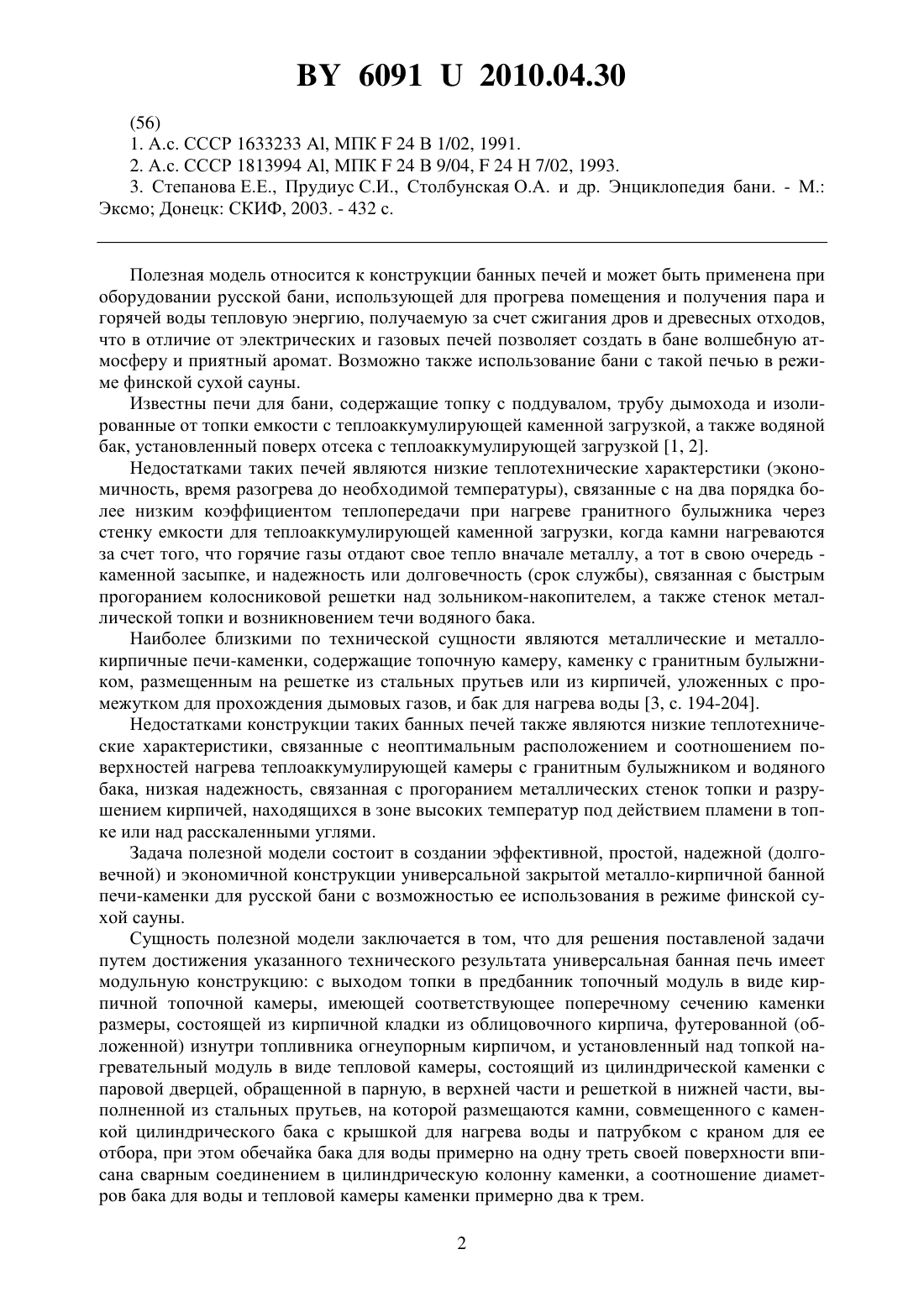 BY 6091 U 2010.04.30

(56)

1. А.с. СССР 1633233 Al, МПК F 24 B 1/02, 1991.

2. А.с. СССР 1813994 Al, МПК F 24 B 9/04, F 24 H 7/02, 1993.

3. Степанова Е.Е., Прудиус С.И., Столбунская О.А. и др. Энциклопедия бани. - М.: Эксмо; Донецк: СКИФ, 2003. - 432 с.

Полезная модель относится к конструкции банных печей и может быть применена при оборудовании русской бани, использующей для прогрева помещения и получения пара и горячей воды тепловую энергию, получаемую за счет сжигания дров и древесных отходов, что в отличие от электрических и газовых печей позволяет создать в бане волшебную атмосферу и приятный аромат. Возможно также использование бани с такой печью в режиме финской сухой сауны.

Известны печи для бани, содержащие топку с поддувалом, трубу дымохода и изолированные от топки емкости с теплоаккумулирующей каменной загрузкой, а также водяной бак, установленный поверх отсека с теплоаккумулирующей загрузкой [1, 2].

Недостатками таких печей являются низкие теплотехнические характерстики (экономичность, время разогрева до необходимой температуры), связанные с на два порядка более низким коэффициентом теплопередачи при нагреве гранитного булыжника через стенку емкости для теплоаккумулирующей каменной загрузки, когда камни нагреваются за счет того, что горячие газы отдают свое тепло вначале металлу, а тот в свою очередь - каменной засыпке, и надежность или долговечность (срок службы), связанная с быстрым прогоранием колосниковой решетки над зольником-накопителем, а также стенок металлической топки и возникновением течи водяного бака.

Наиболее близкими по технической сущности являются металлические и металлокирпичные печи-каменки, содержащие топочную камеру, каменку с гранитным булыжником, размещенным на решетке из стальных прутьев или из кирпичей, уложенных с промежутком для прохождения дымовых газов, и бак для нагрева воды [3, с. 194-204].

Недостатками конструкции таких банных печей также являются низкие теплотехнические характеристики, связанные с неоптимальным расположением и соотношением поверхностей нагрева теплоаккумулирующей камеры с гранитным булыжником и водяного бака, низкая надежность, связанная с прогоранием металлических стенок топки и разрушением кирпичей, находящихся в зоне высоких температур под действием пламени в топке или над расскаленными углями.

Задача полезной модели состоит в создании эффективной, простой, надежной (долговечной) и экономичной конструкции универсальной закрытой металло-кирпичной банной печи-каменки для русской бани с возможностью ее использования в режиме финской сухой сауны.

Сущность полезной модели заключается в том, что для решения поставленой задачи путем достижения указанного технического результата универсальная банная печь имеет модульную конструкцию: с выходом топки в предбанник топочный модуль в виде кирпичной топочной камеры, имеющей соответствующее поперечному сечению каменки размеры, состоящей из кирпичной кладки из облицовочного кирпича, футерованной (обложенной) изнутри топливника огнеупорным кирпичом, и установленный над топкой нагревательный модуль в виде тепловой камеры, состоящий из цилиндрической каменки с паровой дверцей, обращенной в парную, в верхней части и решеткой в нижней части, выполненной из стальных прутьев, на которой размещаются камни, совмещенного с каменкой цилиндрического бака с крышкой для нагрева воды и патрубком с краном для ее отбора, при этом обечайка бака для воды примерно на одну треть своей поверхности вписана сварным соединением в цилиндрическую колонну каменки, а соотношение диаметров бака для воды и тепловой камеры каменки примерно два к трем.

2